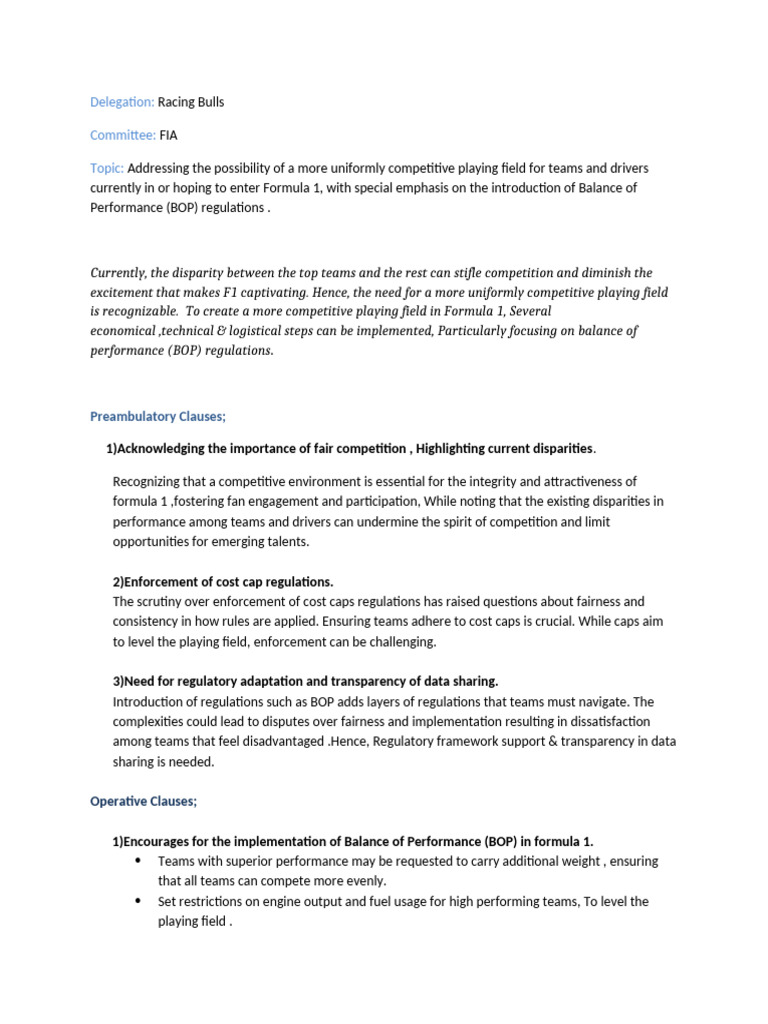 Delegation: Racing Bulls

Committee: FIA

Topic: Addressing the possibility of a more uniformly competitive playing field for teams and drivers currently in or hoping to enter Formula 1, with special emphasis on the introduction of Balance of Performance (BOP) regulations .

Currently, the disparity between the top teams and the rest can stifle competition and diminish the excitement that makes F1 captivating. Hence, the need for a more uniformly competitive playing field is recognizable. To create a more competitive playing field in Formula 1, Several economical ,technical & logistical steps can be implemented, Particularly focusing on balance of performance (BOP) regulations.

Preambulatory Clauses;

1)Acknowledging the importance of fair competition , Highlighting current disparities.

Recognizing that a competitive environment is essential for the integrity and attractiveness of formula 1 ,fostering fan engagement and participation, While noting that the existing disparities in performance among teams and drivers can undermine the spirit of competition and limit opportunities for emerging talents.

2)Enforcement of cost cap regulations.
The scrutiny over enforcement of cost caps regulations has raised questions about fairness and consistency in how rules are applied. Ensuring teams adhere to cost caps is crucial. While caps aim to level the playing field, enforcement can be challenging.

3)Need for regulatory adaptation and transparency of data sharing.
Introduction of regulations such as BOP adds layers of regulations that teams must navigate. The complexities could lead to disputes over fairness and implementation resulting in dissatisfaction among teams that feel disadvantaged .Hence, Regulatory framework support & transparency in data sharing is needed.

Operative Clauses;

1)Encourages for the implementation of Balance of Performance (BOP) in formula 1.
• Teams with superior performance may be requested to carry additional weight , ensuring that all teams can compete more evenly.
• Set restrictions on engine output and fuel usage for high performing teams, To level the playing field .